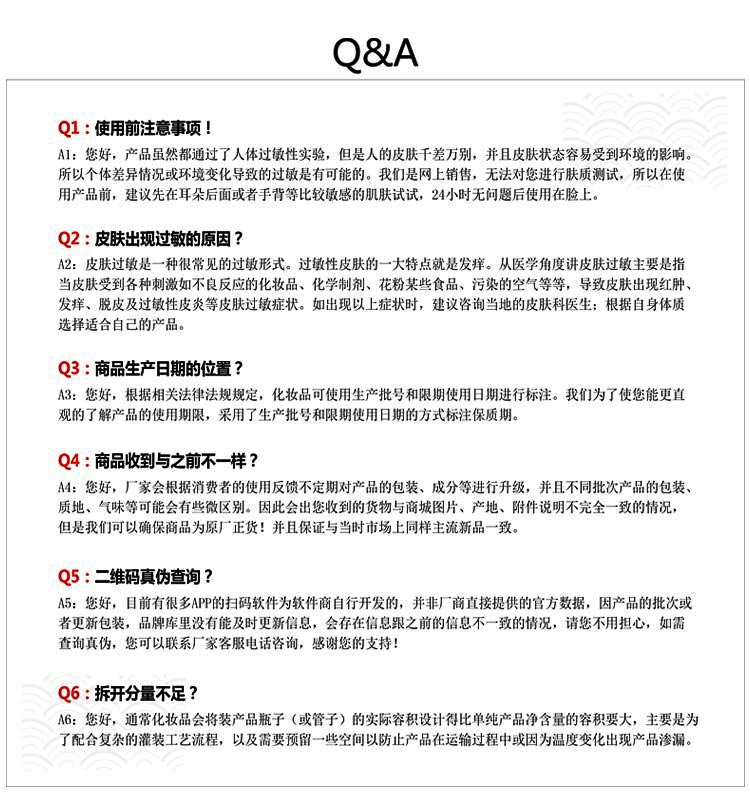 Q&A

Q1：使用前注意事项！

A1：您好，产品虽然都通过了人体过敏性实验，但是人的皮肤千差万别，并且皮肤状态容易受到环境的影响。所以个体差异情况或环境变化导致的过敏是有可能的。我们是网上销售，无法对您进行肤质测试，所以在使用产品前，建议先在耳朵后面或者手背等比较敏感的肌肤试试，24小时无问题后使用在脸上。

Q2：皮肤出现过敏的原因？

A2：皮肤过敏是一种很常见的过敏形式。过敏性皮肤的一大特点就是发痒。从医学角度讲皮肤过敏主要是指当皮肤受到各种刺激如不良反应的化妆品、化学制剂、花粉某些食品、污染的空气等等，导致皮肤出现红肿、发痒、脱皮及过敏性皮炎等皮肤过敏症状。如出现以上症状时，建议咨询当地的皮肤科医生；根据自身体质选择适合自己的产品。

Q3：商品生产日期的位置？

A3：您好，根据相关法律法规规定，化妆品可使用生产批号和限期使用日期进行标注。我们为了使您能更直观的了解产品的使用期限，采用了生产批号和限期使用日期的方式标注保质期。

Q4：商品收到与之前不一样？

A4：您好，厂家会根据消费者的使用反馈不定期对产品的包装、成分等进行升级，并且不同批次产品的包装、质地、气味等可能会有些微区别。因此会出您收到的货物与商城图片、产地、附件说明不完全一致的情况，但是我们可以确保商品为原厂正货！并且保证与当时市场上同样主流新品一致。

Q5：二维码真伪查询？

A5：您好，目前有很多APP的扫码软件为软件商自行开发的，并非厂商直接提供的官方数据，因产品的批次或者更新包装，品牌库里没有能及时更新信息，会存在信息跟之前的信息不一致的情况，请您不用担心，如需查询真伪，您可以联系厂家客服电话咨询，感谢您的支持！

Q6：拆开分量不足？

A6：您好，通常化妆品会将装产品瓶子（或管子）的实际容积设计得比单纯产品净含量的容积要大，主要是为了配合复杂的灌装工艺流程，以及需要预留一些空间以防止产品在运输过程中或因为温度变化出现产品渗漏。